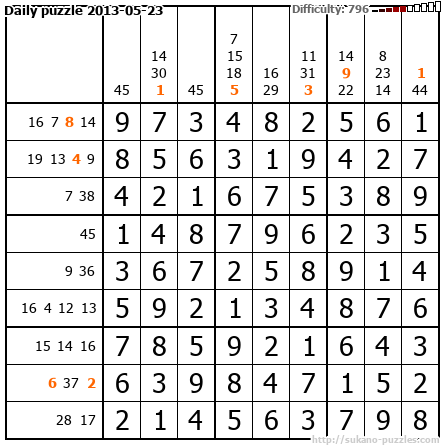 Daily puzzle 2013-05-23

Difficulty: 796

|  | 45 | 14 30 1 | 45 | 7 15 18 5 | 16 29 | 11 31 3 | 14 9 22 | 8 23 14 | 1 44 |
|---|---|---|---|---|---|---|---|---|---|
| 16 7 8 14 | 9 | 7 | 3 | 4 | 8 | 2 | 5 | 6 | 1 |
| 19 13 4 9 | 8 | 5 | 6 | 3 | 1 | 9 | 4 | 2 | 7 |
| 7 38 | 4 | 2 | 1 | 6 | 7 | 5 | 3 | 8 | 9 |
| 45 | 1 | 4 | 8 | 7 | 9 | 6 | 2 | 3 | 5 |
| 9 36 | 3 | 6 | 7 | 2 | 5 | 8 | 9 | 1 | 4 |
| 16 4 12 13 | 5 | 9 | 2 | 1 | 3 | 4 | 8 | 7 | 6 |
| 15 14 16 | 7 | 8 | 5 | 9 | 2 | 1 | 6 | 4 | 3 |
| 6 37 2 | 6 | 3 | 9 | 8 | 4 | 7 | 1 | 5 | 2 |
| 28 17 | 2 | 1 | 4 | 5 | 6 | 3 | 7 | 9 | 8 |

http://sukano-puzzles.com